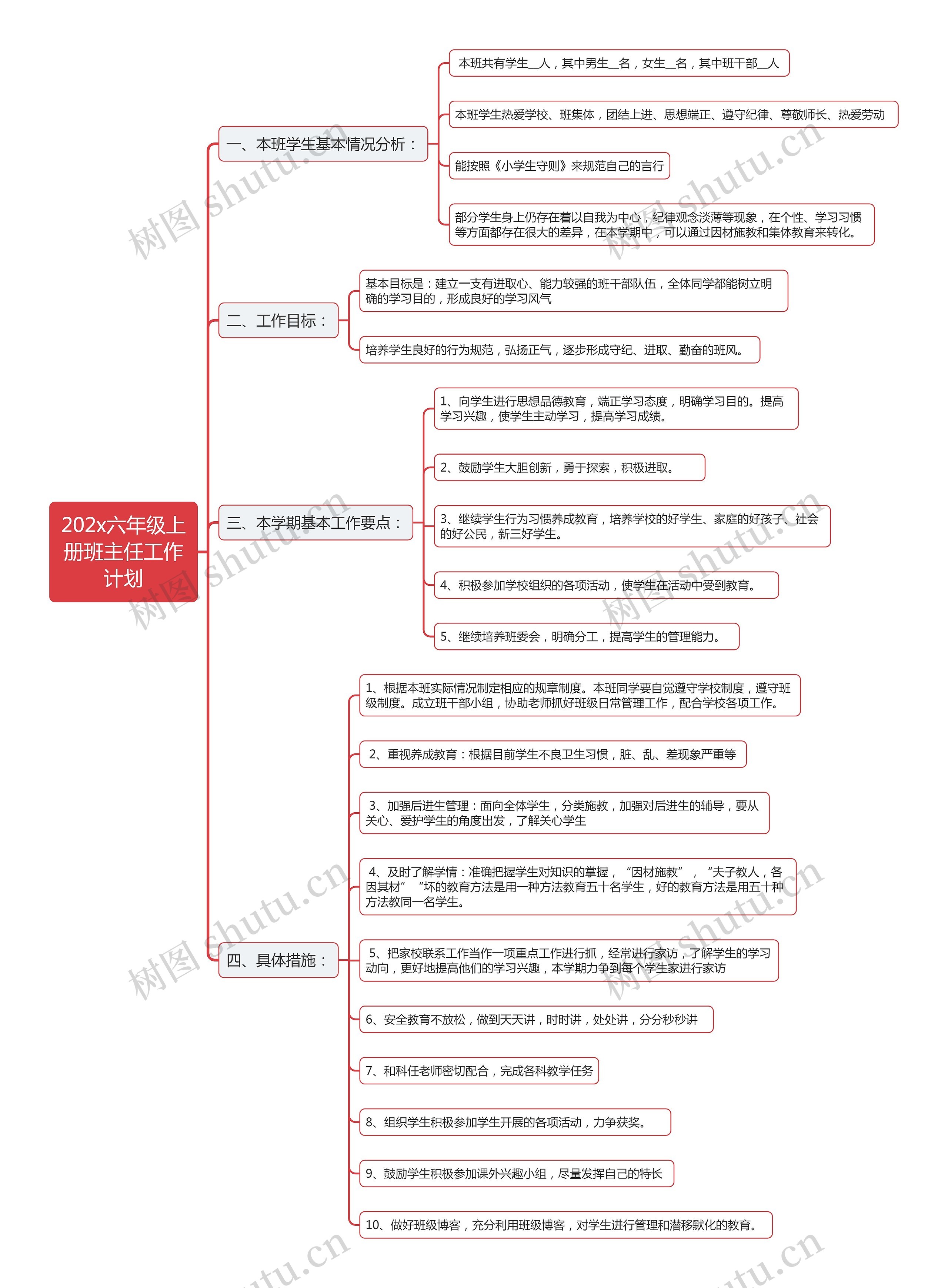 202x六年级上册班主任工作计划

一、本班学生基本情况分析：

本班共有学生__人，其中男生__名，女生__名，其中班干部__人

本班学生热爱学校、班集体，团结上进、思想端正、遵守纪律、尊敬师长、热爱劳动

能按照《小学生守则》来规范自己的言行

部分学生身上仍存在着以自我为中心，纪律观念淡薄等现象，在个性、学习习惯等方面都存在很大的差异，在本学期中，可以通过因材施教和集体教育来转化。

二、工作目标：

基本目标是：建立一支有进取心、能力较强的班干部队伍，全体同学都能树立明确的学习目的，形成良好的学习风气

培养学生良好的行为规范，弘扬正气，逐步形成守纪、进取、勤奋的班风。

三、本学期基本工作要点：

1、向学生进行思想品德教育，端正学习态度，明确学习目的。提高学习兴趣，使学生主动学习，提高学习成绩。

2、鼓励学生大胆创新，勇于探索，积极进取。

3、继续学生行为习惯养成教育，培养学校的好学生、家庭的好孩子、社会的好公民，新三好学生。

4、积极参加学校组织的各项活动，使学生在活动中受到教育。

5、继续培养班委会，明确分工，提高学生的管理能力。

四、具体措施：

1、根据本班实际情况制定相应的规章制度。本班同学要自觉遵守学校制度，遵守班级制度。成立班干部小组，协助老师抓好班级日常管理工作，配合学校各项工作。

2、重视养成教育：根据目前学生不良卫生习惯，脏、乱、差现象严重等

3、加强后进生管理：面向全体学生，分类施教，加强对后进生的辅导，要从关心、爱护学生的角度出发，了解关心学生

4、及时了解学情：准确把握学生对知识的掌握，“因材施教”，“夫子教人，各因其材”“坏的教育方法是用一种方法教育五十名学生，好的教育方法是用五十种方法教同一名学生。

5、把家校联系工作当作一项重点工作进行抓，经常进行家访，了解学生的学习动向，更好地提高他们的学习兴趣，本学期力争到每个学生家进行家访

6、安全教育不放松，做到天天讲，时时讲，处处讲，分分秒秒讲

7、和科任老师密切配合，完成各科教学任务

8、组织学生积极参加学生开展的各项活动，力争获奖。

9、鼓励学生积极参加课外兴趣小组，尽量发挥自己的特长

10、做好班级博客，充分利用班级博客，对学生进行管理和潜移默化的教育。

树图 shutu.cn